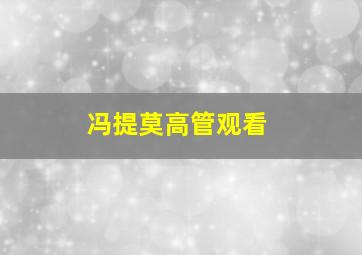 冯提莫高管观看